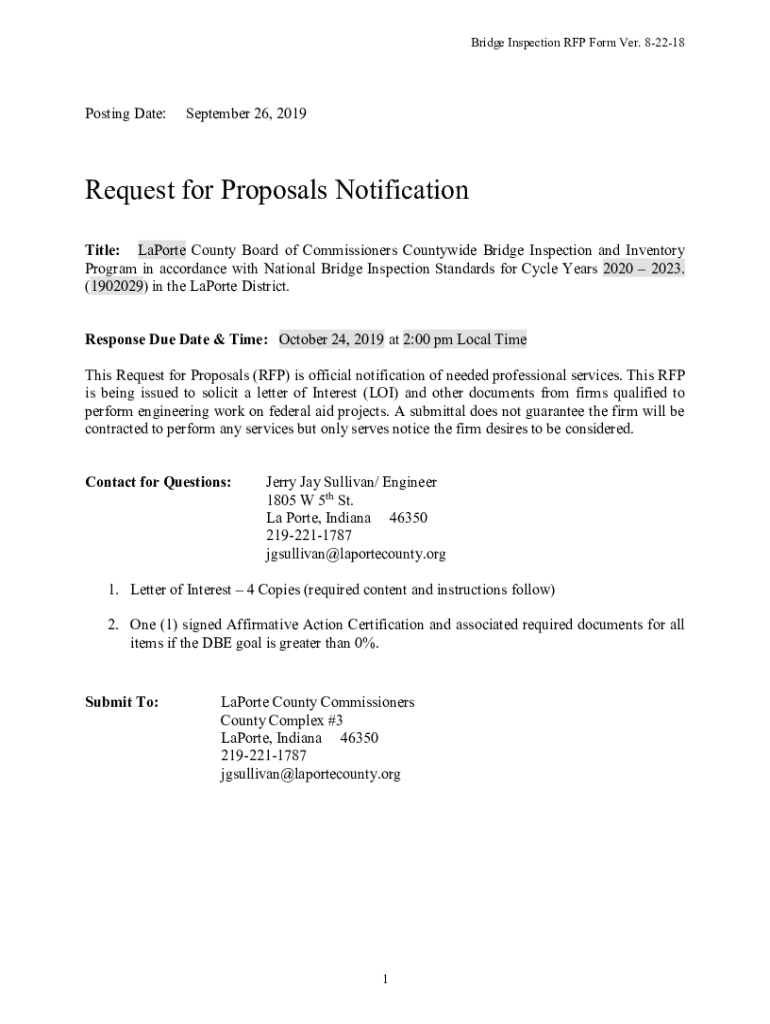 Bridge Inspection RFP Form Ver. 8-22-18

Posting Date: September 26, 2019

Request for Proposals Notification

Title: LaPorte County Board of Commissioners Countywide Bridge Inspection and Inventory Program in accordance with National Bridge Inspection Standards for Cycle Years 2020 – 2023. (1902029) in the LaPorte District.

Response Due Date & Time: October 24, 2019 at 2:00 pm Local Time

This Request for Proposals (RFP) is official notification of needed professional services. This RFP is being issued to solicit a letter of Interest (LOI) and other documents from firms qualified to perform engineering work on federal aid projects. A submittal does not guarantee the firm will be contracted to perform any services but only serves notice the firm desires to be considered.

Contact for Questions: Jerry Jay Sullivan/ Engineer
1805 W 5$^{th}$ St.
La Porte, Indiana 46350
219-221-1787
jgsullivan@laportecounty.org

1. Letter of Interest – 4 Copies (required content and instructions follow)

2. One (1) signed Affirmative Action Certification and associated required documents for all items if the DBE goal is greater than 0%.

Submit To: LaPorte County Commissioners
County Complex #3
LaPorte, Indiana 46350
219-221-1787
jgsullivan@laportecounty.org

1